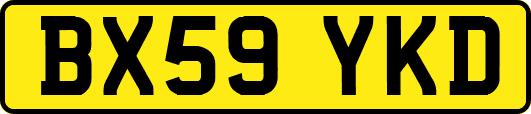 BX59 YKD